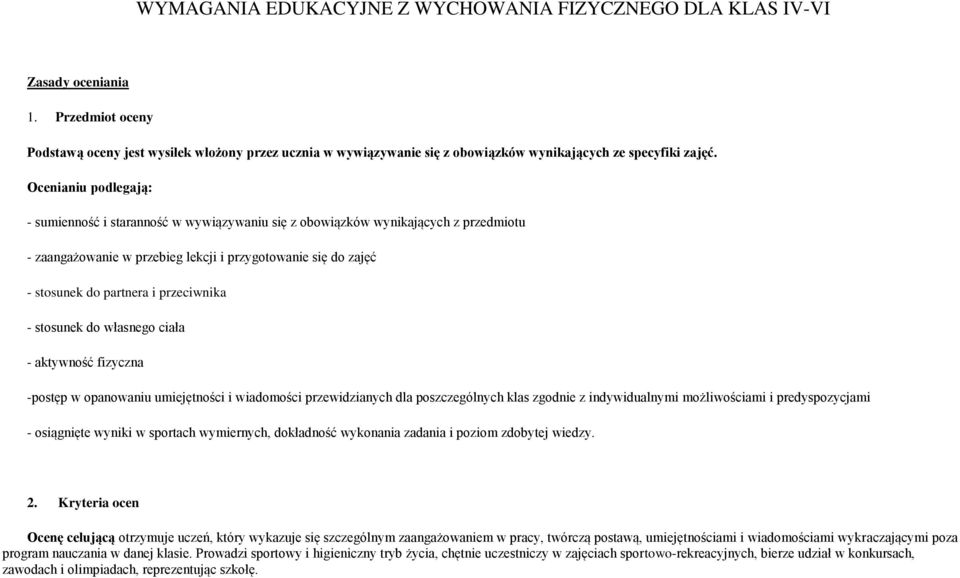 WYMAGANIA EDUKACYJNE Z WYCHOWANIA FIZYCZNEGO DLA KLAS IV-VI

Zasady oceniania

1. Przedmiot oceny

Podstawą oceny jest wysiłek włożony przez ucznia w wywiązywanie się z obowiązków wynikających ze specyfiki zajęć.

Ocenianiu podlegają:

- sumienność i staranność w wywiązywaniu się z obowiązków wynikających z przedmiotu

- zaangażowanie w przebieg lekcji i przygotowanie się do zajęć

- stosunek do partnera i przeciwnika

- stosunek do własnego ciała

- aktywność fizyczna

-postęp w opanowaniu umiejętności i wiadomości przewidzianych dla poszczególnych klas zgodnie z indywidualnymi możliwościami i predyspozycjami

- osiągnięte wyniki w sportach wymiernych, dokładność wykonania zadania i poziom zdobytej wiedzy.

2. Kryteria ocen

Ocenę celującą otrzymuje uczeń, który wykazuje się szczególnym zaangażowaniem w pracy, twórczą postawą, umiejętnościami i wiadomościami wykraczającymi poza program nauczania w danej klasie. Prowadzi sportowy i higieniczny tryb życia, chętnie uczestniczy w zajęciach sportowo-rekreacyjnych, bierze udział w konkursach, zawodach i olimpiadach, reprezentując szkołę.